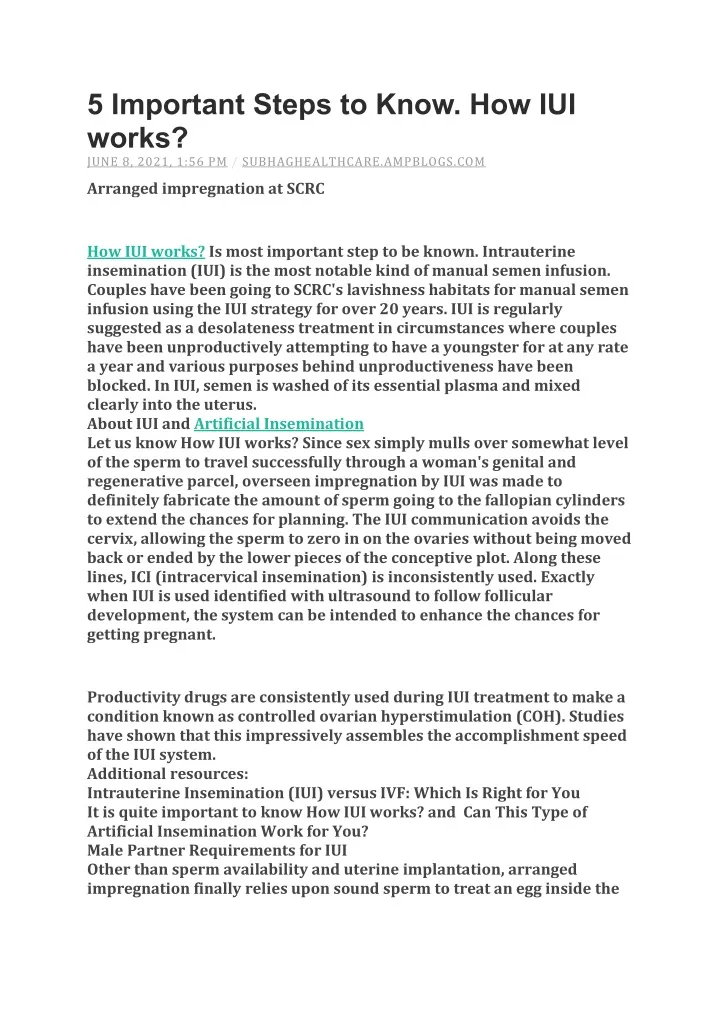 5 Important Steps to Know. How IUI works?

JUNE 8, 2021, 1:56 PM / SUBHAGHEALTHCARE.AMPBLOGS.COM

Arranged impregnation at SCRC

How IUI works? Is most important step to be known. Intrauterine insemination (IUI) is the most notable kind of manual semen infusion. Couples have been going to SCRC's lavishness habitats for manual semen infusion using the IUI strategy for over 20 years. IUI is regularly suggested as a desolateness treatment in circumstances where couples have been unproductively attempting to have a youngster for at any rate a year and various purposes behind unproductiveness have been blocked. In IUI, semen is washed of its essential plasma and mixed clearly into the uterus.
About IUI and Artificial Insemination
Let us know How IUI works? Since sex simply mulls over somewhat level of the sperm to travel successfully through a woman's genital and regenerative parcel, overseen impregnation by IUI was made to definitely fabricate the amount of sperm going to the fallopian cylinders to extend the chances for planning. The IUI communication avoids the cervix, allowing the sperm to zero in on the ovaries without being moved back or ended by the lower pieces of the conceptive plot. Along these lines, ICI (intracervical insemination) is inconsistently used. Exactly when IUI is used identified with ultrasound to follow follicular development, the system can be intended to enhance the chances for getting pregnant.

Productivity drugs are consistently used during IUI treatment to make a condition known as controlled ovarian hyperstimulation (COH). Studies have shown that this impressively assembles the accomplishment speed of the IUI system.
Additional resources:
Intrauterine Insemination (IUI) versus IVF: Which Is Right for You
It is quite important to know How IUI works? and Can This Type of Artificial Insemination Work for You?
Male Partner Requirements for IUI
Other than sperm availability and uterine implantation, arranged impregnation finally relies upon sound sperm to treat an egg inside the